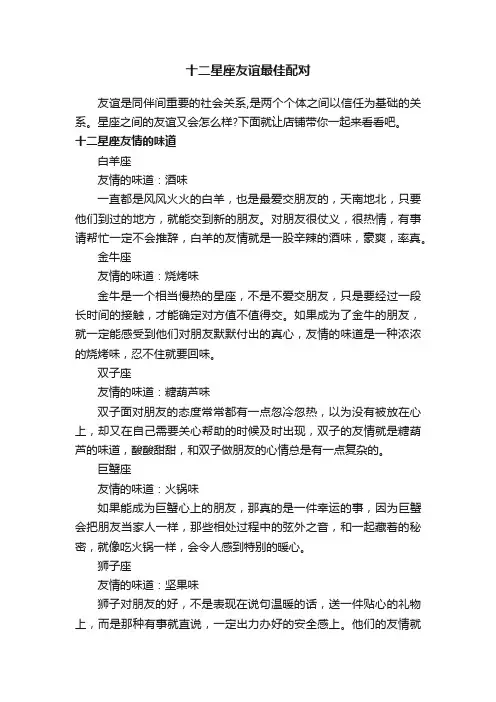 十二星座友谊最佳配对

友谊是同伴间重要的社会关系,是两个个体之间以信任为基础的关系。星座之间的友谊又会怎么样?下面就让店铺带你一起来看看吧。

十二星座友情的味道

白羊座

友情的味道：酒味

一直都是风风火火的白羊，也是最爱交朋友的，天南地北，只要他们到过的地方，就能交到新的朋友。对朋友很仗义，很热情，有事请帮忙一定不会推辞，白羊的友情就是一股辛辣的酒味，豪爽，率真。

金牛座

友情的味道：烧烤味

金牛是一个相当慢热的星座，不是不爱交朋友，只是要经过一段长时间的接触，才能确定对方值不值得交。如果成为了金牛的朋友，就一定能感受到他们对朋友默默付出的真心，友情的味道是一种浓浓的烧烤味，忍不住就要回味。

双子座

友情的味道：糖葫芦味

双子面对朋友的态度常常都有一点忽冷忽热，以为没有被放在心上，却又在自己需要关心帮助的时候及时出现，双子的友情就是糖葫芦的味道，酸酸甜甜，和双子做朋友的心情总是有一点复杂的。

巨蟹座

友情的味道：火锅味

如果能成为巨蟹心上的朋友，那真的是一件幸运的事，因为巨蟹会把朋友当家人一样，那些相处过程中的弦外之音，和一起藏着的秘密，就像吃火锅一样，会令人感到特别的暖心。

狮子座

友情的味道：坚果味

狮子对朋友的好，不是表现在说句温暖的话，送一件贴心的礼物上，而是那种有事就直说，一定出力办好的安全感上。他们的友情就